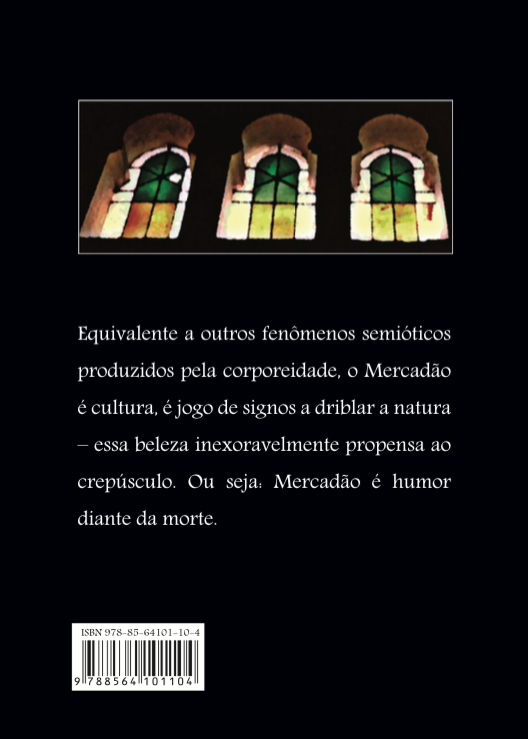 Equivalente a outros fenômenos semióticos produzidos pela corporeidade, o Mercadão é cultura, é jogo de signos a driblar a natura – essa beleza inexoravelmente propensa ao crepúsculo. Ou seja: Mercadão é humor diante da morte.

ISBN 978-85-64101-10-4

9 788564 101104